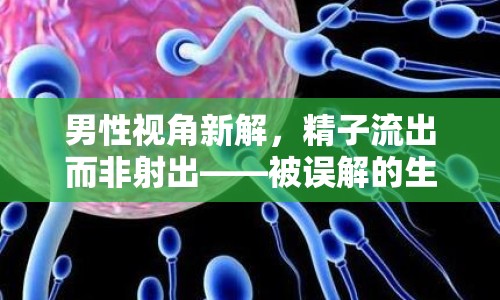 男性视角新解，精子流出而非射出——被误解的生